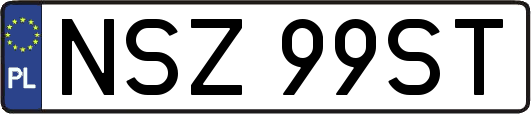 PL
NSZ 99ST